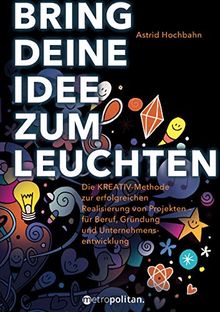 BRING DEINE IDEE ZUM LEUCHTEN

Astrid Hochbahn

Die KREATIV-Methode zur erfolgreichen Realisierung von Projekten – für Beruf, Gründung und Unternehmensentwicklung

metropolitan.